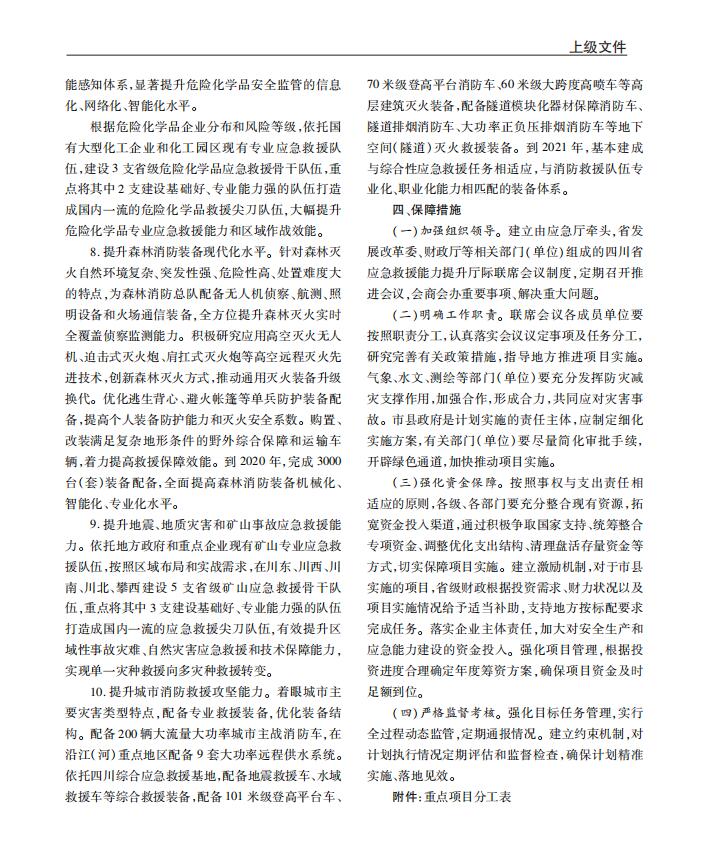 上级文件

能感知体系，显著提升危险化学品安全监管的信息化、网络化、智能化水平。

根据危险化学品企业分布和风险等级，依托国有大型化工企业和化工园区现有专业应急救援队伍，建设3支省级危险化学品应急救援骨干队伍，重点将其中2支建设基础好、专业能力强的队伍打造成国内一流的危险化学品救援尖刀队伍，大幅提升危险化学品专业应急救援能力和区域作战效能。

8.提升森林消防装备现代化水平。针对森林灭火自然环境复杂、突发性强、危险性高、处置难度大的特点，为森林消防总队配备无人机侦察、航测、照明设备和火场通信装备，全方位提升森林灭火实时全覆盖侦察监测能力。积极研究应用高空灭火无人机、迫击式灭火炮、肩扛式灭火炮等高空远程灭火先进技术，创新森林灭火方式，推动通用灭火装备升级换代。优化逃生背心、避火帐篷等单兵防护装备配备，提高个人装备防护能力和灭火安全系数。购置、改装满足复杂地形条件的野外综合保障和运输车辆，着力提高救援保障效能。到2020年，完成3000台（套）装备配备，全面提高森林消防装备机械化、智能化、专业化水平。

9.提升地震、地质灾害和矿山事故应急救援能力。依托地方政府和重点企业现有矿山专业应急救援队伍，按照区域布局和实战需求，在川东、川西、川南、川北、攀西建设5支省级矿山应急救援骨干队伍，重点将其中3支建设基础好、专业能力强的队伍打造成国内一流的应急救援尖刀队伍，有效提升区域性事故灾难、自然灾害应急救援和技术保障能力，实现单一灾种救援向多灾种救援转变。

10.提升城市消防救援攻坚能力。着眼城市主要灾害类型特点，配备专业救援装备，优化装备结构。配备200辆大流量大功率城市主战消防车，在沿江（河）重点地区配备9套大功率远程供水系统。依托四川综合应急救援基地，配备地震救援车、水域救援车等综合救援装备，配备101米级登高平台车、70米级登高平台消防车、60米级大跨度高喷车等高层建筑灭火装备，配备隧道模块化器材保障消防车、隧道排烟消防车、大功率正负压排烟消防车等地下空间（隧道）灭火救援装备。到2021年，基本建成与综合性应急救援任务相适应，与消防救援队伍专业化、职业化能力相匹配的装备体系。

四、保障措施

（一）加强组织领导。建立由应急厅牵头，省发展改革委、财政厅等相关部门（单位）组成的四川省应急救援能力提升厅际联席会议制度，定期召开推进会议，会商会办重要事项、解决重大问题。

（二）明确工作职责。联席会议各成员单位要按照职责分工，认真落实会议议定事项及任务分工，研究完善有关政策措施，指导地方推进项目实施。气象、水文、测绘等部门（单位）要充分发挥防灾减灾支撑作用，加强合作，形成合力，共同应对灾害事故。市县政府是计划实施的责任主体，应制定细化实施方案，有关部门（单位）要尽量简化审批手续，开辟绿色通道，加快推动项目实施。

（三）强化资金保障。按照事权与支出责任相适应的原则，各级、各部门要充分整合现有资源，拓宽资金投入渠道，通过积极争取国家支持、统筹整合专项资金、调整优化支出结构、清理盘活存量资金等方式，切实保障项目实施。建立激励机制，对于市县实施的项目，省级财政根据投资需求、财力状况以及项目实施情况给予适当补助，支持地方按标配要求完成任务。落实企业主体责任，加大对安全生产和应急能力建设的资金投入。强化项目管理，根据投资进度合理确定年度筹资方案，确保项目资金及时足额到位。

（四）严格监督考核。强化目标任务管理，实行全过程动态监管，定期通报情况。建立约束机制，对计划执行情况定期评估和监督检查，确保计划精准实施、落地见效。

附件：重点项目分工表